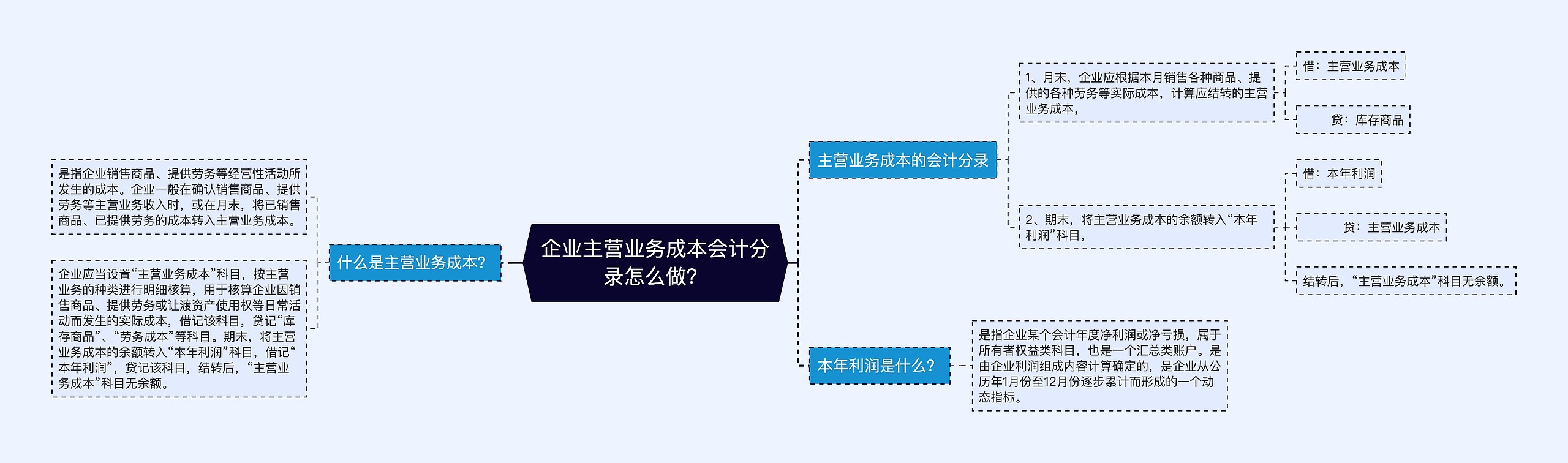 企业主营业务成本会计分录怎么做?

什么是主营业务成本?

是指企业销售商品、提供劳务等经营性活动所发生的成本。企业一般在确认销售商品、提供劳务等主营业务收入时，或在月末，将已销售商品、已提供劳务的成本转入主营业务成本。

企业应当设置“主营业务成本”科目，按主营业务的种类进行明细核算，用于核算企业因销售商品、提供劳务或让渡资产使用权等日常活动而发生的实际成本，借记该科目，贷记“库存商品”、“劳务成本”等科目。期末，将主营业务成本的余额转入“本年利润”科目，借记“本年利润”，贷记该科目，结转后，“主营业务成本”科目无余额。

主营业务成本的会计分录

1、月末，企业应根据本月销售各种商品、提供的各种劳务等实际成本，计算应结转的主营业务成本，

借：主营业务成本

贷：库存商品

2、期末，将主营业务成本的余额转入“本年利润”科目，

借：本年利润

贷：主营业务成本

结转后，“主营业务成本”科目无余额。

本年利润是什么?

是指企业某个会计年度净利润或净亏损，属于所有者权益类科目，也是一个汇总类账户。是由企业利润组成内容计算确定的，是企业从公历年1月份至12月份逐步累计而形成的一个动态指标。